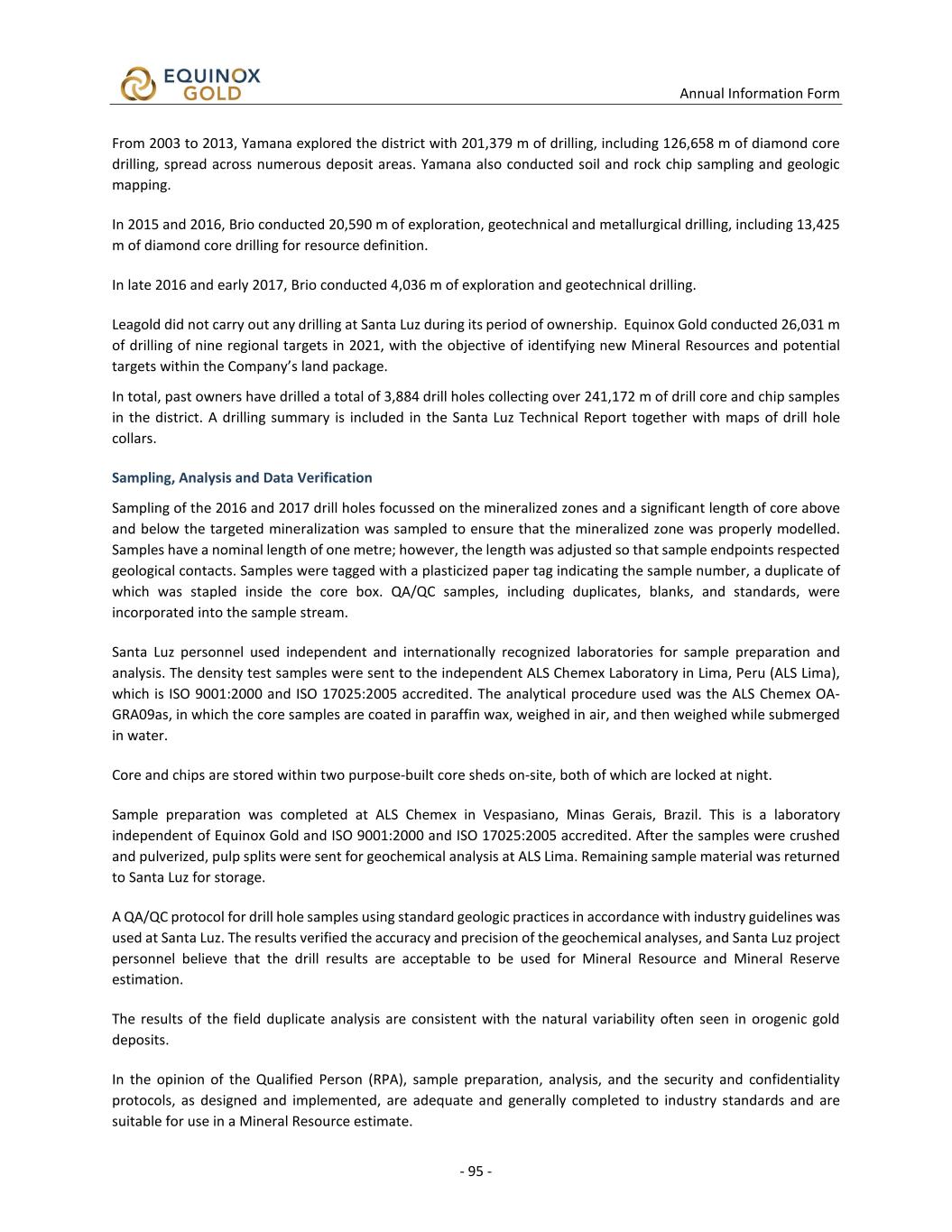 EQUINOX GOLD

Annual Information Form

From 2003 to 2013, Yamana explored the district with 201,379 m of drilling, including 126,658 m of diamond core drilling, spread across numerous deposit areas. Yamana also conducted soil and rock chip sampling and geologic mapping.

In 2015 and 2016, Brio conducted 20,590 m of exploration, geotechnical and metallurgical drilling, including 13,425 m of diamond core drilling for resource definition.

In late 2016 and early 2017, Brio conducted 4,036 m of exploration and geotechnical drilling.

Leagold did not carry out any drilling at Santa Luz during its period of ownership. Equinox Gold conducted 26,031 m of drilling of nine regional targets in 2021, with the objective of identifying new Mineral Resources and potential targets within the Company's land package.

In total, past owners have drilled a total of 3,884 drill holes collecting over 241,172 m of drill core and chip samples in the district. A drilling summary is included in the Santa Luz Technical Report together with maps of drill hole collars.

Sampling, Analysis and Data Verification

Sampling of the 2016 and 2017 drill holes focussed on the mineralized zones and a significant length of core above and below the targeted mineralization was sampled to ensure that the mineralized zone was properly modelled. Samples have a nominal length of one metre; however, the length was adjusted so that sample endpoints respected geological contacts. Samples were tagged with a plasticized paper tag indicating the sample number, a duplicate of which was stapled inside the core box. QA/QC samples, including duplicates, blanks, and standards, were incorporated into the sample stream.

Santa Luz personnel used independent and internationally recognized laboratories for sample preparation and analysis. The density test samples were sent to the independent ALS Chemex Laboratory in Lima, Peru (ALS Lima), which is ISO 9001:2000 and ISO 17025:2005 accredited. The analytical procedure used was the ALS Chemex OA-GRA09as, in which the core samples are coated in paraffin wax, weighed in air, and then weighed while submerged in water.

Core and chips are stored within two purpose-built core sheds on-site, both of which are locked at night.

Sample preparation was completed at ALS Chemex in Vespasiano, Minas Gerais, Brazil. This is a laboratory independent of Equinox Gold and ISO 9001:2000 and ISO 17025:2005 accredited. After the samples were crushed and pulverized, pulp splits were sent for geochemical analysis at ALS Lima. Remaining sample material was returned to Santa Luz for storage.

A QA/QC protocol for drill hole samples using standard geologic practices in accordance with industry guidelines was used at Santa Luz. The results verified the accuracy and precision of the geochemical analyses, and Santa Luz project personnel believe that the drill results are acceptable to be used for Mineral Resource and Mineral Reserve estimation.

The results of the field duplicate analysis are consistent with the natural variability often seen in orogenic gold deposits.

In the opinion of the Qualified Person (RPA), sample preparation, analysis, and the security and confidentiality protocols, as designed and implemented, are adequate and generally completed to industry standards and are suitable for use in a Mineral Resource estimate.

- 95 -